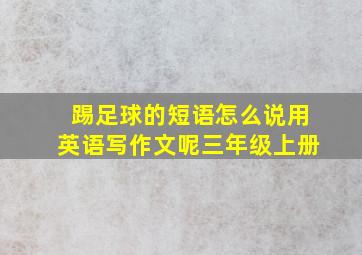 踢足球的短语怎么说用英语写作文呢三年级上册